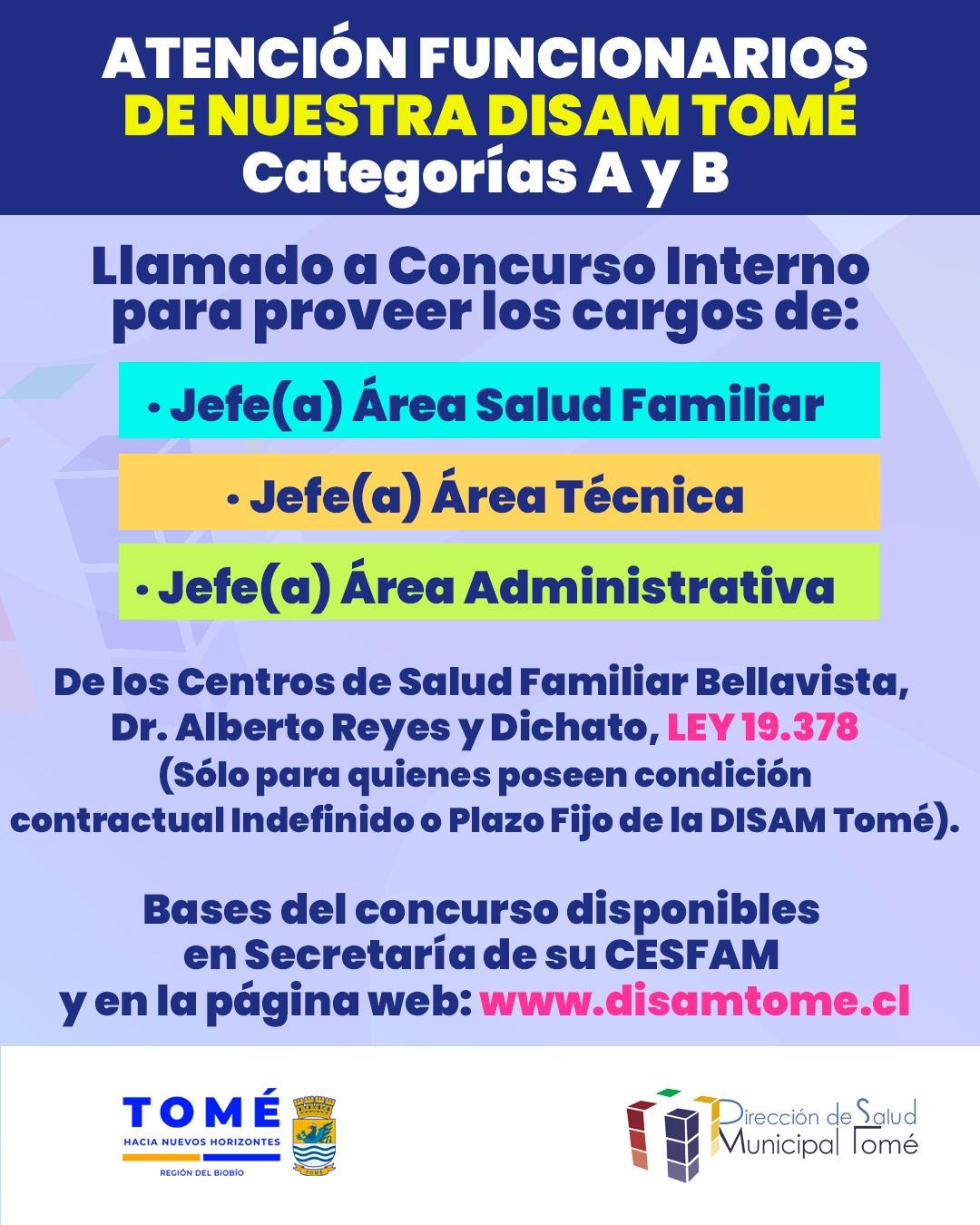 ATENCIÓN FUNCIONARIOS
DE NUESTRA DISAM TOMÉ
Categorías A y B

Llamado a Concurso Interno para proveer los cargos de:

• Jefe(a) Área Salud Familiar

• Jefe(a) Área Técnica

• Jefe(a) Área Administrativa

De los Centros de Salud Familiar Bellavista, Dr. Alberto Reyes y Dichato, LEY 19.378 (Sólo para quienes poseen condición contractual Indefinido o Plazo Fijo de la DISAM Tomé).

Bases del concurso disponibles en Secretaría de su CESFAM y en la página web: www.disamtome.cl

TOMÉ
HACIA NUEVOS HORIZONTES
REGIÓN DEL BIOBÍO

TOMÉ

Dirección de Salud
Municipal Tomé